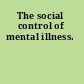 The social control of mental illness.